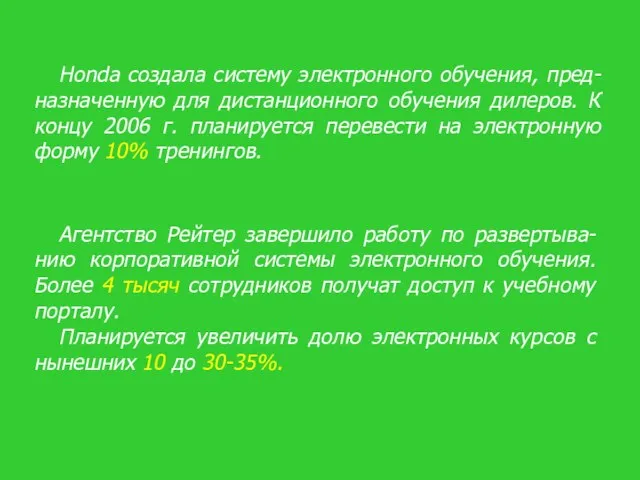 Honda создала систему электронного обучения, предназначенную для дистанционного обучения дилеров. К концу 2006 г. планируется перевести на электронную форму 10% тренингов.

Агентство Рейтер завершило работу по развертыванию корпоративной системы электронного обучения. Более 4 тысяч сотрудников получат доступ к учебному порталу.

Планируется увеличить долю электронных курсов с нынешних 10 до 30-35%.